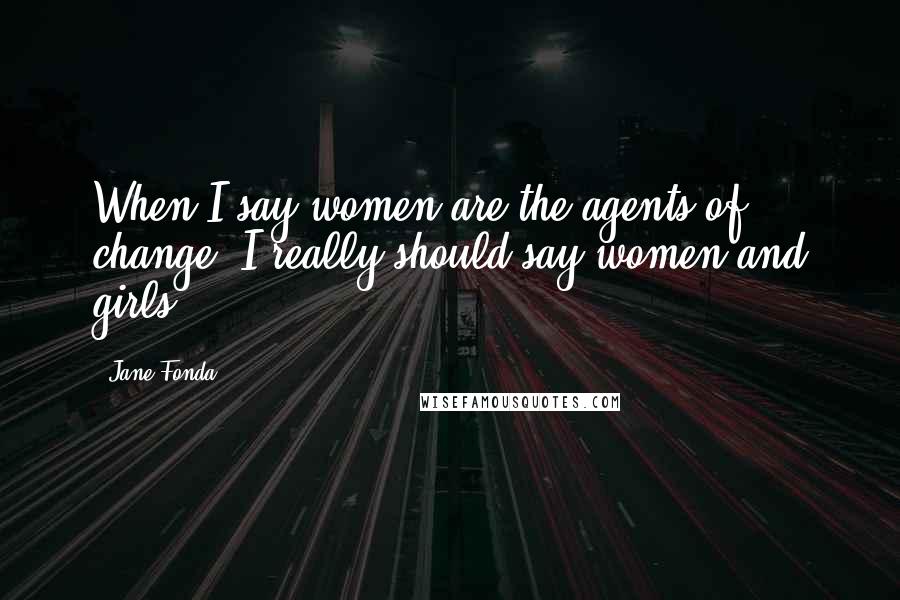 When I say women are the agents of change, I really should say women and girls.

Jane Fonda

WISEFAMOUSQUOTES.COM